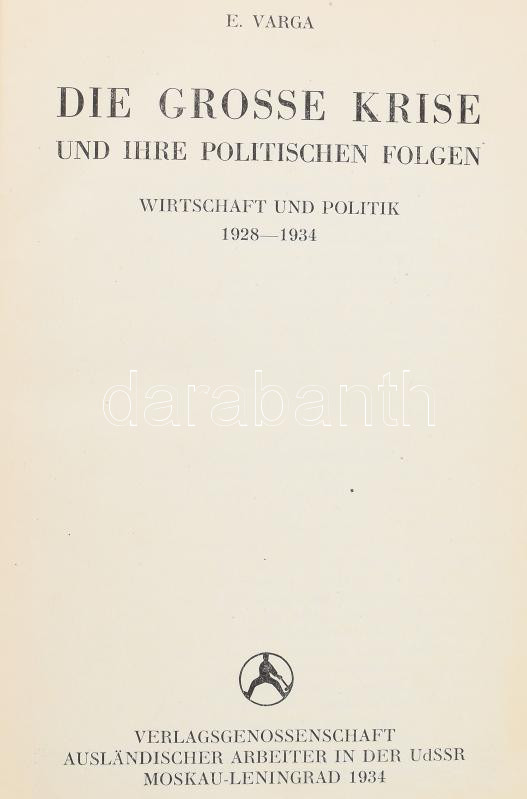 E. VARGA

DIE GROSSE KRISE
UND IHRE POLITISCHEN FOLGEN

WIRTSCHAFT UND POLITIK
1928—1934

VERLAGSGENOSSENSCHAFT
AUSLÄNDISCHER ARBEITER IN DER UdSSR
MOSKAU-LENINGRAD 1934

darabanth